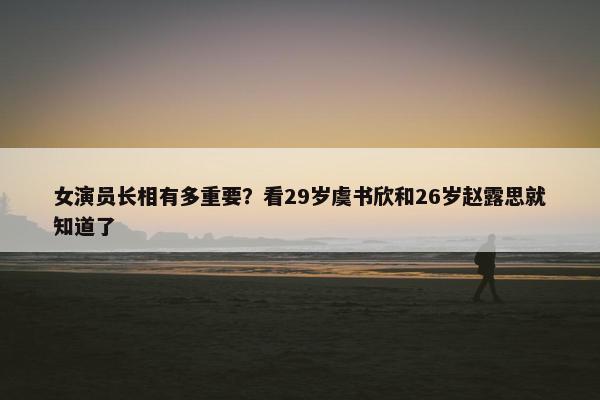 女演员长相有多重要？看29岁虞书欣和26岁赵露思就知道了